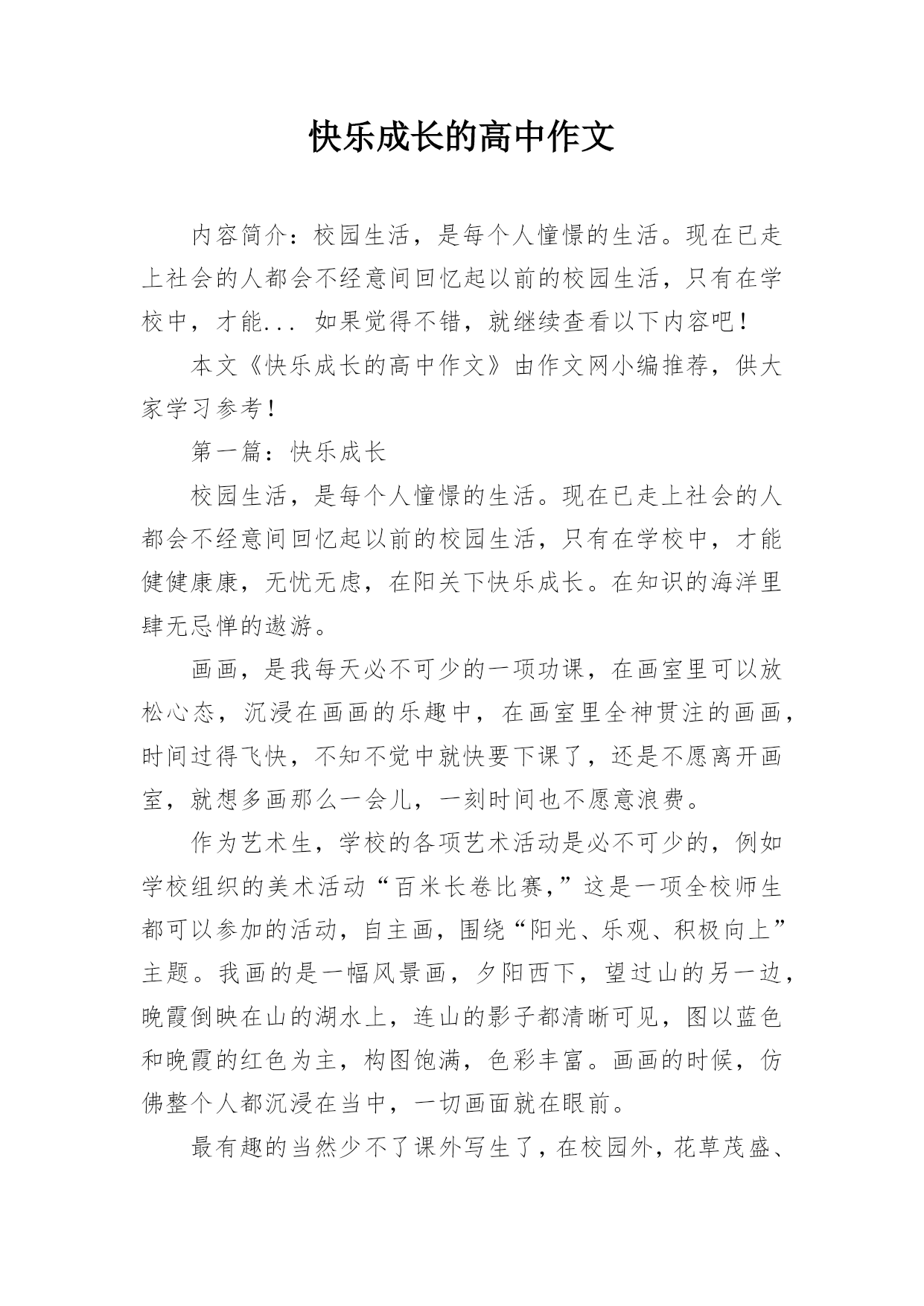 快乐成长的高中作文

内容简介：校园生活，是每个人憧憬的生活。现在已走上社会的人都会不经意间回忆起以前的校园生活，只有在学校中，才能... 如果觉得不错，就继续查看以下内容吧！

本文《快乐成长的高中作文》由作文网小编推荐，供大家学习参考！

第一篇：快乐成长

校园生活，是每个人憧憬的生活。现在已走上社会的人都会不经意间回忆起以前的校园生活，只有在学校中，才能健健康康，无忧无虑，在阳关下快乐成长。在知识的海洋里肆无忌惮的遨游。

画画，是我每天必不可少的一项功课，在画室里可以放松心态，沉浸在画画的乐趣中，在画室里全神贯注的画画，时间过得飞快，不知不觉中就快要下课了，还是不愿离开画室，就想多画那么一会儿，一刻时间也不愿意浪费。

作为艺术生，学校的各项艺术活动是必不可少的，例如学校组织的美术活动“百米长卷比赛,”这是一项全校师生都可以参加的活动，自主画，围绕“阳光、乐观、积极向上”主题。我画的是一幅风景画，夕阳西下，望过山的另一边，晚霞倒映在山的湖水上，连山的影子都清晰可见，图以蓝色和晚霞的红色为主，构图饱满，色彩丰富。画画的时候，仿佛整个人都沉浸在当中，一切画面就在眼前。

最有趣的当然少不了课外写生了，在校园外，花草茂盛、